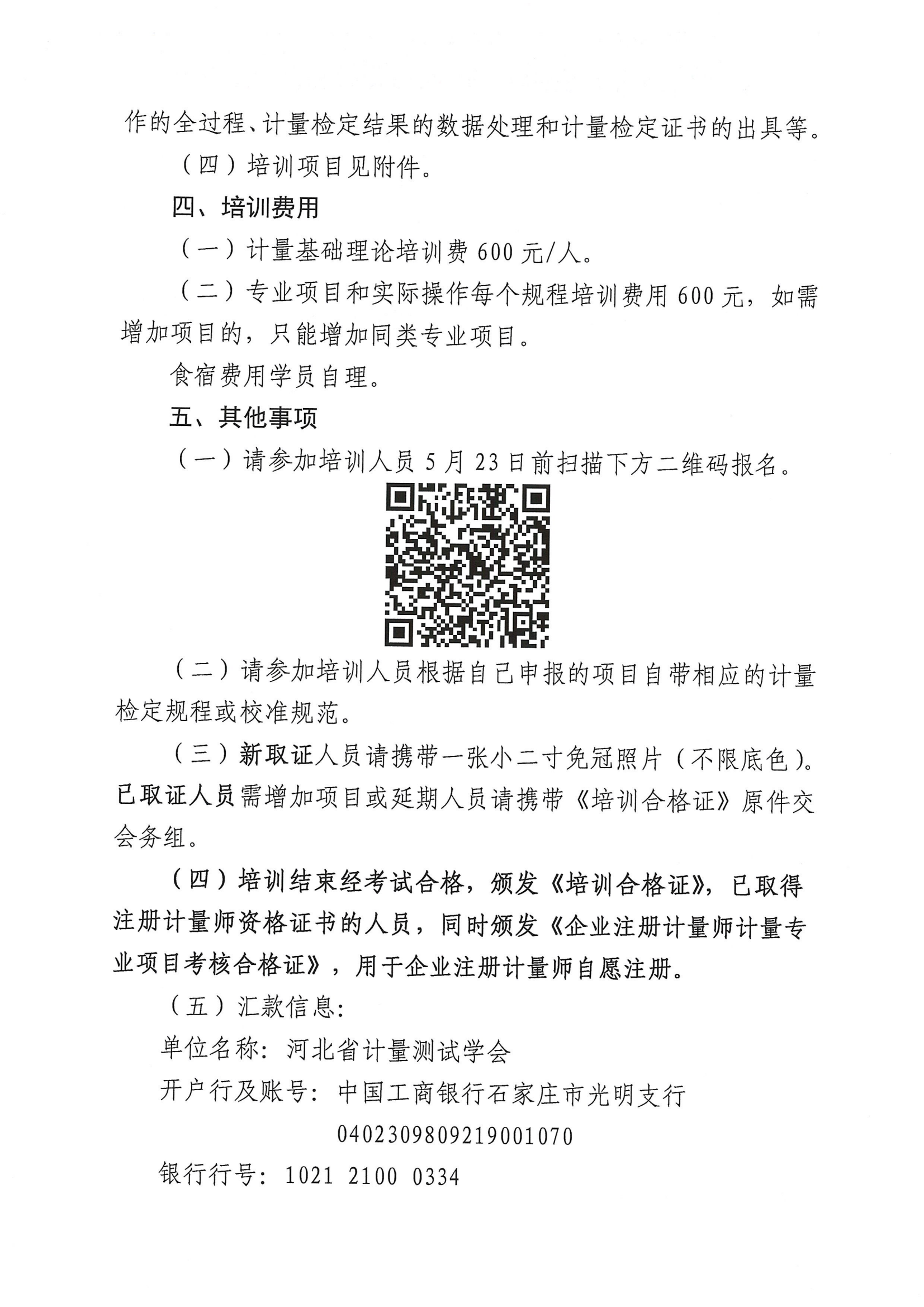 作的全过程、计量检定结果的数据处理和计量检定证书的出具等。

（四）培训项目见附件。

四、培训费用

（一）计量基础理论培训费 600 元/人。

（二）专业项目和实际操作每个规程培训费用 600 元，如需增加项目的，只能增加同类专业项目。

食宿费用学员自理。

五、其他事项

（一）请参加培训人员 5 月 23 日前扫描下方二维码报名。

（二）请参加培训人员根据自己申报的项目自带相应的计量检定规程或校准规范。

（三）新取证人员请携带一张小二寸免冠照片（不限底色）。已取证人员需增加项目或延期人员请携带《培训合格证》原件交会务组。

（四）培训结束经考试合格，颁发《培训合格证》，已取得注册计量师资格证书的人员，同时颁发《企业注册计量师计量专业项目考核合格证》，用于企业注册计量师自愿注册。

（五）汇款信息：

单位名称：河北省计量测试学会

开户行及账号：中国工商银行石家庄市光明支行

0402309809219001070

银行行号：1021 2100 0334